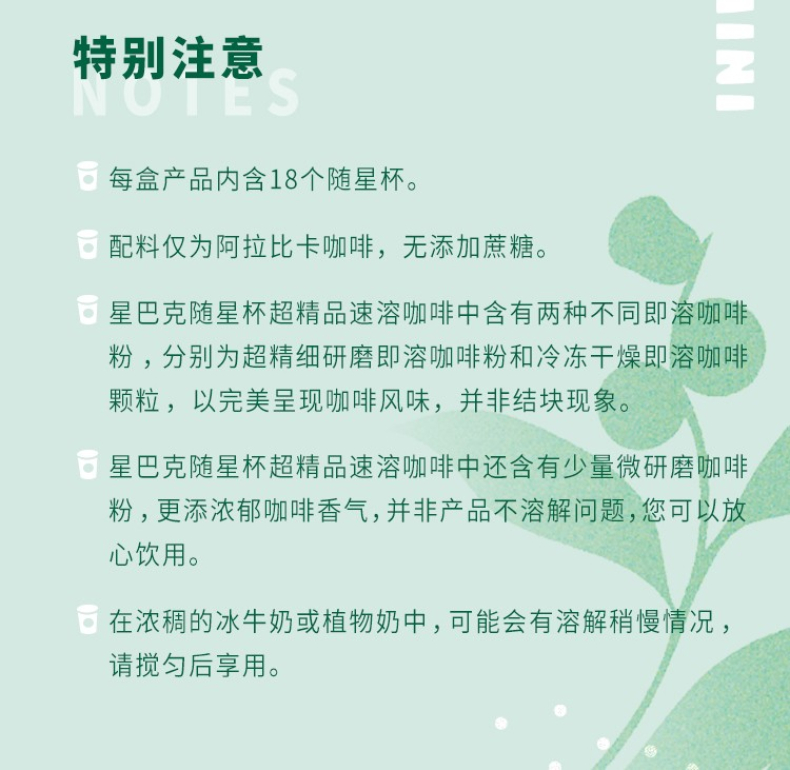 特别注意
NOTES

每盒产品内含18个随星杯。

配料仅为阿拉比卡咖啡，无添加蔗糖。

星巴克随星杯超精品速溶咖啡中含有两种不同即溶咖啡粉，分别为超精细研磨即溶咖啡粉和冷冻干燥即溶咖啡颗粒，以完美呈现咖啡风味，并非结块现象。

星巴克随星杯超精品速溶咖啡中还含有少量微研磨咖啡粉，更添浓郁咖啡香气，并非产品不溶解问题，您可以放心饮用。

在浓稠的冰牛奶或植物奶中，可能会有溶解稍慢情况，请搅匀后享用。